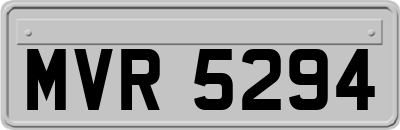 MVR 5294